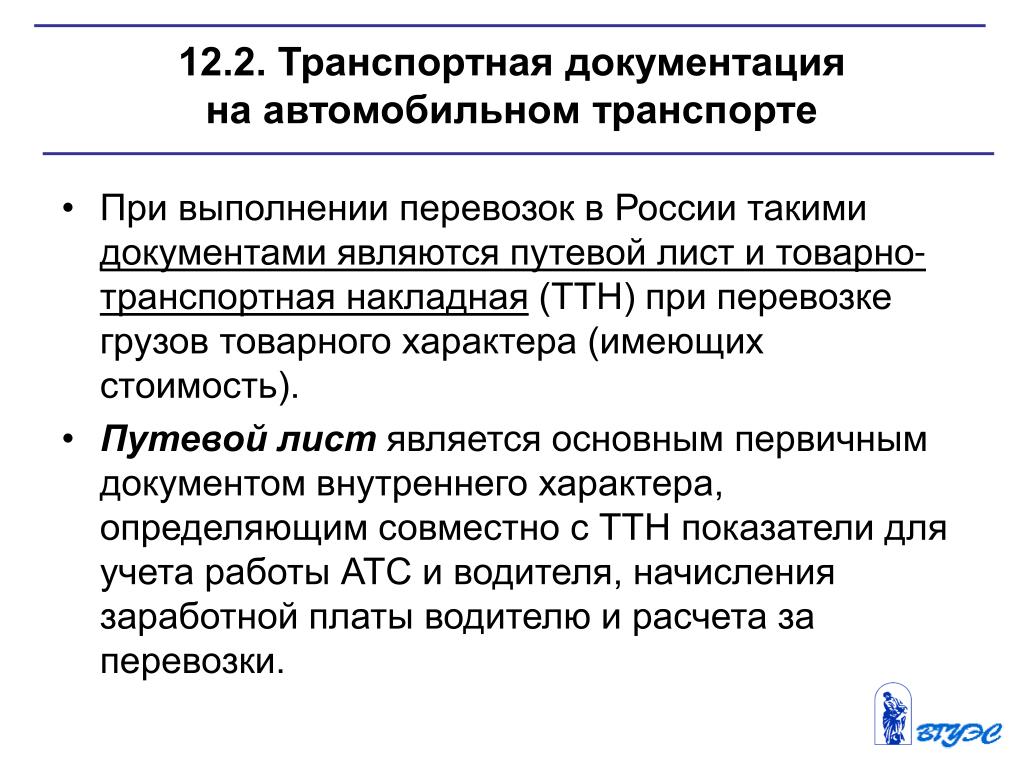 12.2. Транспортная документация
на автомобильном транспорте

• При выполнении перевозок в России такими документами являются путевой лист и товарно-транспортная накладная (ТТН) при перевозке грузов товарного характера (имеющих стоимость).

• Путевой лист является основным первичным документом внутреннего характера, определяющим совместно с ТТН показатели для учета работы АТС и водителя, начисления заработной платы водителю и расчета за перевозки.

ВГУЭС